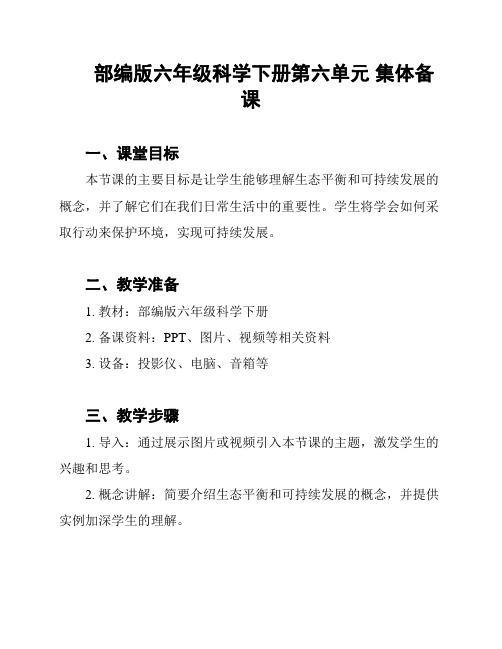 部编版六年级科学下册第六单元 集体备课

一、课堂目标

本节课的主要目标是让学生能够理解生态平衡和可持续发展的概念，并了解它们在我们日常生活中的重要性。学生将学会如何采取行动来保护环境，实现可持续发展。

二、教学准备

1. 教材：部编版六年级科学下册

2. 备课资料：PPT、图片、视频等相关资料

3. 设备：投影仪、电脑、音箱等

三、教学步骤

1. 导入：通过展示图片或视频引入本节课的主题，激发学生的兴趣和思考。

2. 概念讲解：简要介绍生态平衡和可持续发展的概念，并提供实例加深学生的理解。